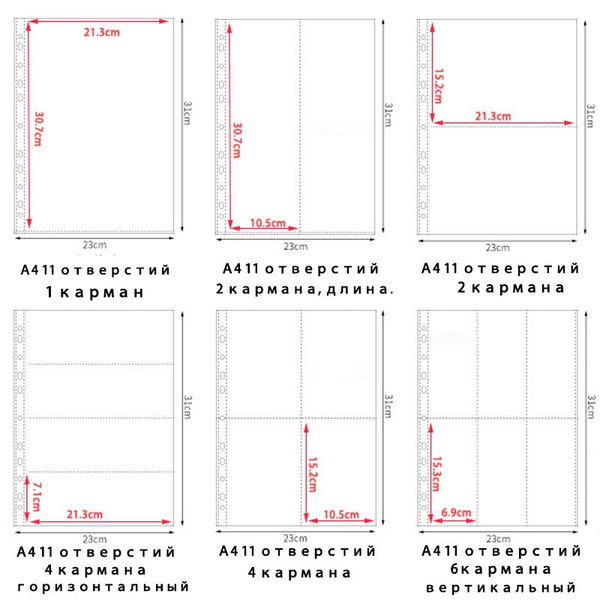 21.3cm
30.7cm
31cm
23cm
A4 11 отверстий
1 карман

30.7cm
10.5cm
31cm
23cm
A4 11 отверстий
2 кармана, длина.

15.2cm
21.3cm
31cm
23cm
A4 11 отверстий
2 кармана

7.1cm
21.3cm
31cm
23cm
A4 11 отверстий
4 кармана
горизонтальный

15.2cm
10.5cm
31cm
23cm
A4 11 отверстий
4 кармана

15.3cm
6.9cm
31cm
23cm
A4 11 отверстий
6 кармана
вертикальный